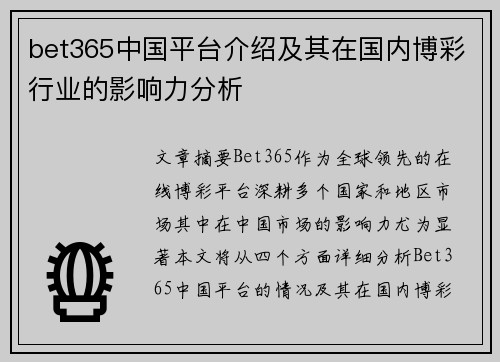 bet365中国平台介绍及其在国内博彩行业的影响力分析

文章摘要Bet365作为全球领先的在线博彩平台深耕多个国家和地区市场其中在中国市场的影响力尤为显著本文将从四个方面详细分析Bet365中国平台的情况及其在国内博彩